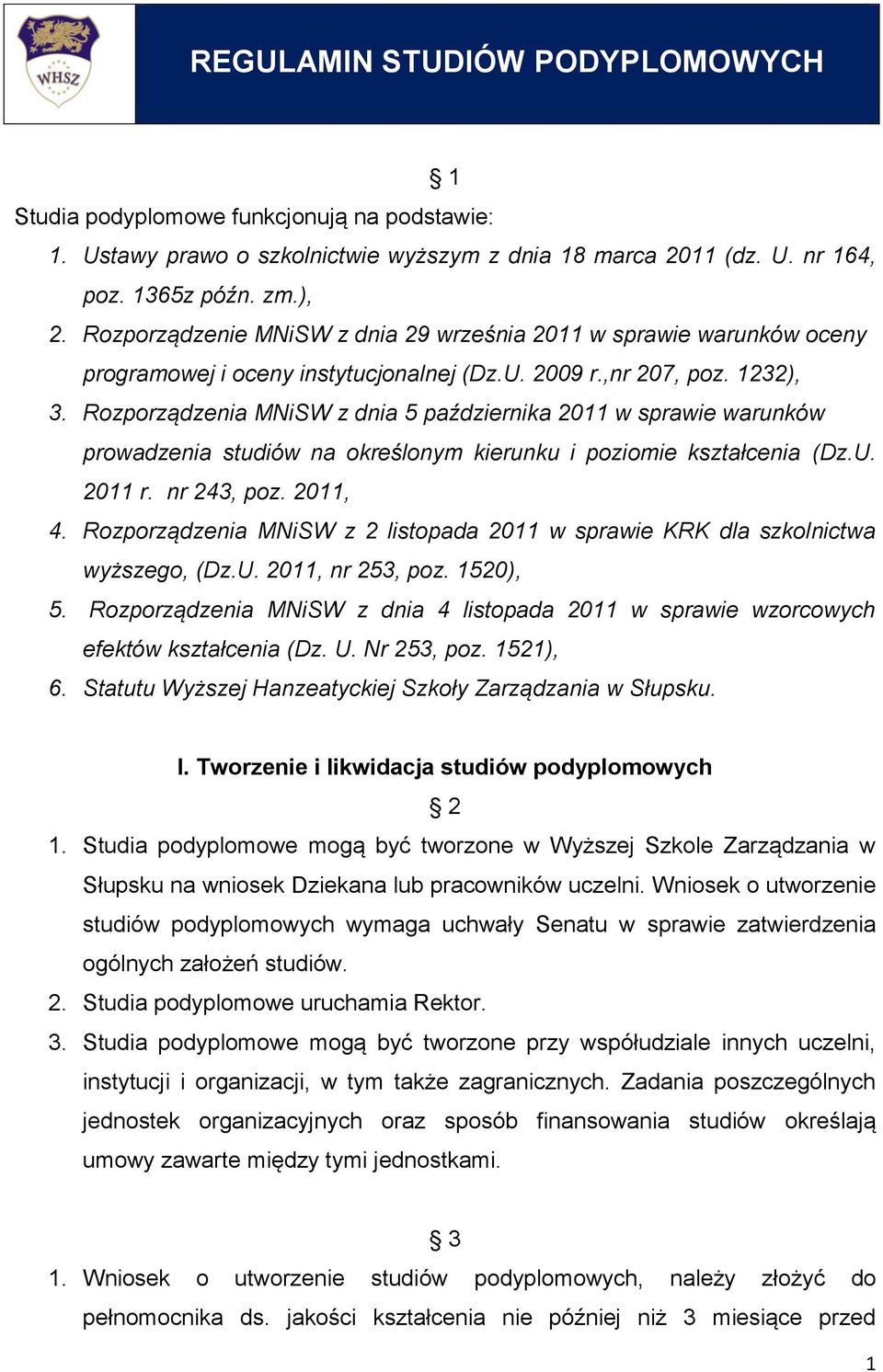 WHSZ

REGULAMIN STUDIÓW PODYPLOMOWYCH

§ 1

Studia podyplomowe funkcjonują na podstawie:

1. Ustawy prawo o szkolnictwie wyższym z dnia 18 marca 2011 (dz. U. nr 164, poz. 1365z późn. zm.),
2. Rozporządzenie MNiSW z dnia 29 września 2011 w sprawie warunków oceny programowej i oceny instytucjonalnej (Dz.U. 2009 r.,nr 207, poz. 1232),
3. Rozporządzenia MNiSW z dnia 5 października 2011 w sprawie warunków prowadzenia studiów na określonym kierunku i poziomie kształcenia (Dz.U. 2011 r. nr 243, poz. 2011,
4. Rozporządzenia MNiSW z 2 listopada 2011 w sprawie KRK dla szkolnictwa wyższego, (Dz.U. 2011, nr 253, poz. 1520),
5. Rozporządzenia MNiSW z dnia 4 listopada 2011 w sprawie wzorcowych efektów kształcenia (Dz. U. Nr 253, poz. 1521),
6. Statutu Wyższej Hanzeatyckiej Szkoły Zarządzania w Słupsku.

I. Tworzenie i likwidacja studiów podyplomowych

§ 2

1. Studia podyplomowe mogą być tworzone w Wyższej Szkole Zarządzania w Słupsku na wniosek Dziekana lub pracowników uczelni. Wniosek o utworzenie studiów podyplomowych wymaga uchwały Senatu w sprawie zatwierdzenia ogólnych założeń studiów.
2. Studia podyplomowe uruchamia Rektor.
3. Studia podyplomowe mogą być tworzone przy współudziale innych uczelni, instytucji i organizacji, w tym także zagranicznych. Zadania poszczególnych jednostek organizacyjnych oraz sposób finansowania studiów określają umowy zawarte między tymi jednostkami.

§ 3

1. Wniosek o utworzenie studiów podyplomowych, należy złożyć do pełnomocnika ds. jakości kształcenia nie później niż 3 miesiące przed

1